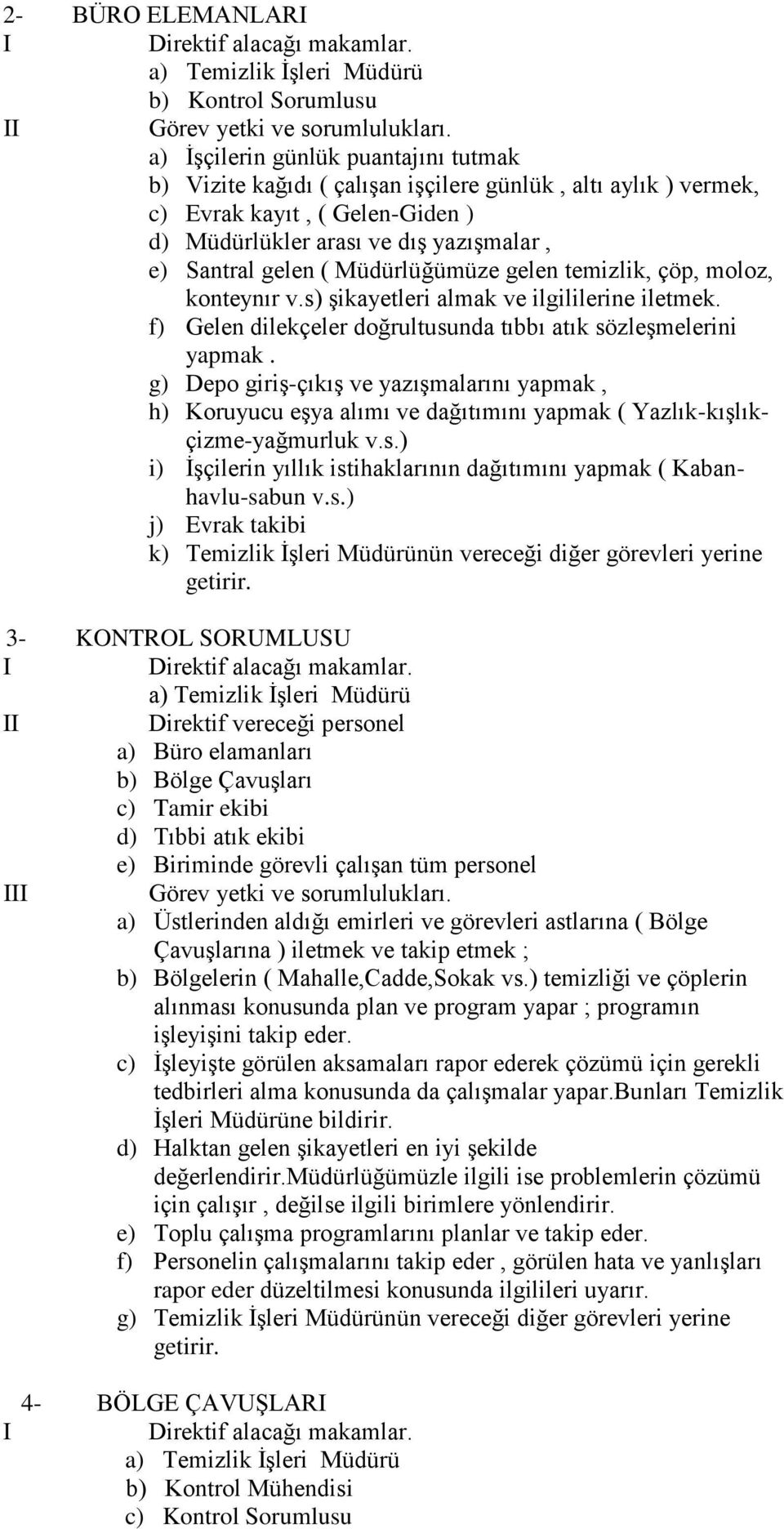 2- BÜRO ELEMANLARI
I Direktif alacağı makamlar.
a) Temizlik İşleri Müdürü
b) Kontrol Sorumlusu
II Görev yetki ve sorumlulukları.
a) İşçilerin günlük puantajını tutmak
b) Vizite kağıdı ( çalışan işçilere günlük , altı aylık ) vermek,
c) Evrak kayıt , ( Gelen-Giden )
d) Müdürlükler arası ve dış yazışmalar ,
e) Santral gelen ( Müdürlüğümüze gelen temizlik, çöp, moloz, konteynır v.s) şikayetleri almak ve ilgililerine iletmek.
f) Gelen dilekçeler doğrultusunda tıbbı atık sözleşmelerini yapmak .
g) Depo giriş-çıkış ve yazışmalarını yapmak ,
h) Koruyucu eşya alımı ve dağıtımını yapmak ( Yazlık-kışlık-çizme-yağmurluk v.s.)
i) İşçilerin yıllık istihaklarının dağıtımını yapmak ( Kaban-havlu-sabun v.s.)
j) Evrak takibi
k) Temizlik İşleri Müdürünün vereceği diğer görevleri yerine getirir.

3- KONTROL SORUMLUSU
I Direktif alacağı makamlar.
a) Temizlik İşleri Müdürü
II Direktif vereceği personel
a) Büro elamanları
b) Bölge Çavuşları
c) Tamir ekibi
d) Tıbbi atık ekibi
e) Biriminde görevli çalışan tüm personel
III Görev yetki ve sorumlulukları.
a) Üstlerinden aldığı emirleri ve görevleri astlarına ( Bölge Çavuşlarına ) iletmek ve takip etmek ;
b) Bölgelerin ( Mahalle,Cadde,Sokak vs.) temizliği ve çöplerin alınması konusunda plan ve program yapar ; programın işleyişini takip eder.
c) İşleyişte görülen aksamaları rapor ederek çözümü için gerekli tedbirleri alma konusunda da çalışmalar yapar.Bunları Temizlik İşleri Müdürüne bildirir.
d) Halktan gelen şikayetleri en iyi şekilde değerlendirir.Müdürlüğümüzle ilgili ise problemlerin çözümü için çalışır , değilse ilgili birimlere yönlendirir.
e) Toplu çalışma programlarını planlar ve takip eder.
f) Personelin çalışmalarını takip eder , görülen hata ve yanlışları rapor eder düzeltilmesi konusunda ilgilileri uyarır.
g) Temizlik İşleri Müdürünün vereceği diğer görevleri yerine getirir.

4- BÖLGE ÇAVUŞLARI
I Direktif alacağı makamlar.
a) Temizlik İşleri Müdürü
b) Kontrol Mühendisi
c) Kontrol Sorumlusu